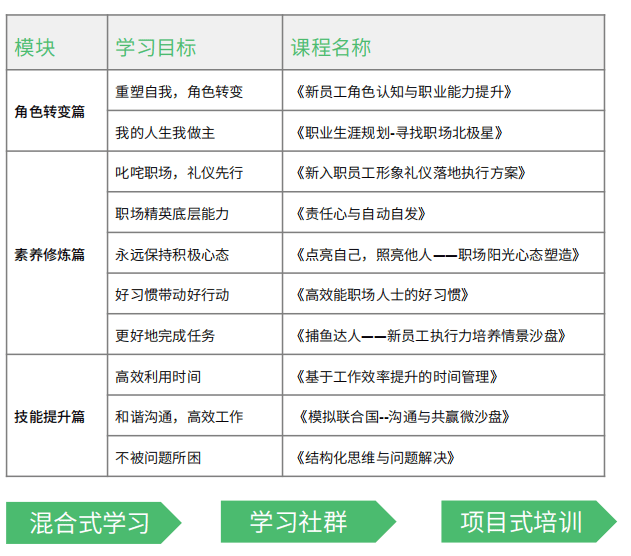 | 模块 | 学习目标 | 课程名称 |
|---|---|---|
| 角色转变篇 | 重塑自我，角色转变 | 《新员工角色认知与职业能力提升》 |
| | 我的人生我做主 | 《职业生涯规划-寻找职场北极星》 |
| 素养修炼篇 | 叱咤职场，礼仪先行 | 《新入职员工形象礼仪落地执行方案》 |
| | 职场精英底层能力 | 《责任心与自动自发》 |
| | 永远保持积极心态 | 《点亮自己，照亮他人——职场阳光心态塑造》 |
| | 好习惯带动好行动 | 《高效能职场人士的好习惯》 |
| | 更好地完成任务 | 《捕鱼达人——新员工执行力培养情景沙盘》 |
| 技能提升篇 | 高效利用时间 | 《基于工作效率提升的时间管理》 |
| | 和谐沟通，高效工作 | 《模拟联合国--沟通与共赢微沙盘》 |
| | 不被问题所困 | 《结构化思维与问题解决》 |

混合式学习

学习社群

项目式培训